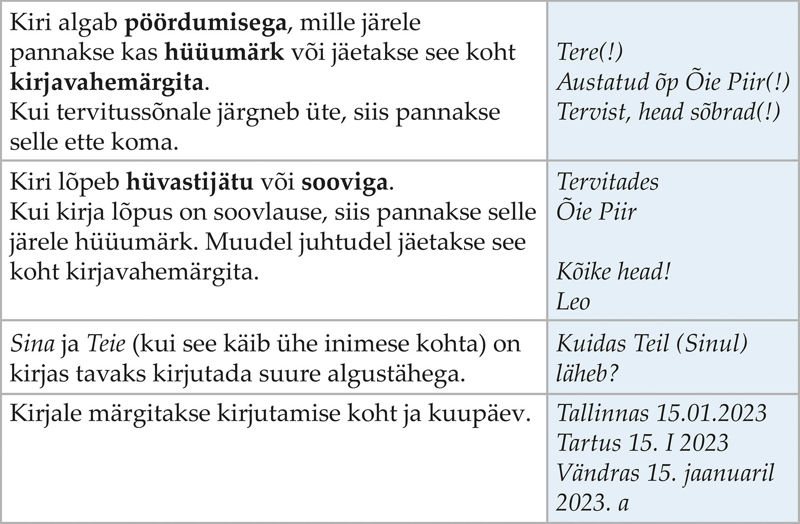 | | |
|---|---|
| Kiri algab **pöördumisega**, mille järele pannakse kas **hüüumärk** või jäetakse see koht **kirjavahemärgita**. Kui tervitussõnale järgneb üte, siis pannakse selle ette koma. | *Tere(!)* *Austatud õp Õie Piir(!)* *Tervist, head sõbrad(!)* |
| Kiri lõpeb **hüvastijätu** või **sooviga**. Kui kirja lõpus on soovlause, siis pannakse selle järele hüüumärk. Muudel juhtudel jäetakse see koht kirjavahemärgita. | *Tervitades* *Õie Piir* *Kõike head!* *Leo* |
| *Sina* ja *Teie* (kui see käib ühe inimese kohta) on kirjas tavaks kirjutada suure algustähega. | *Kuidas Teil (Sinul) läheb?* |
| Kirjale märgitakse kirjutamise koht ja kuupäev. | *Tallinnas 15.01.2023* *Tartus 15. I 2023* *Vändras 15. jaanuaril 2023. a* |